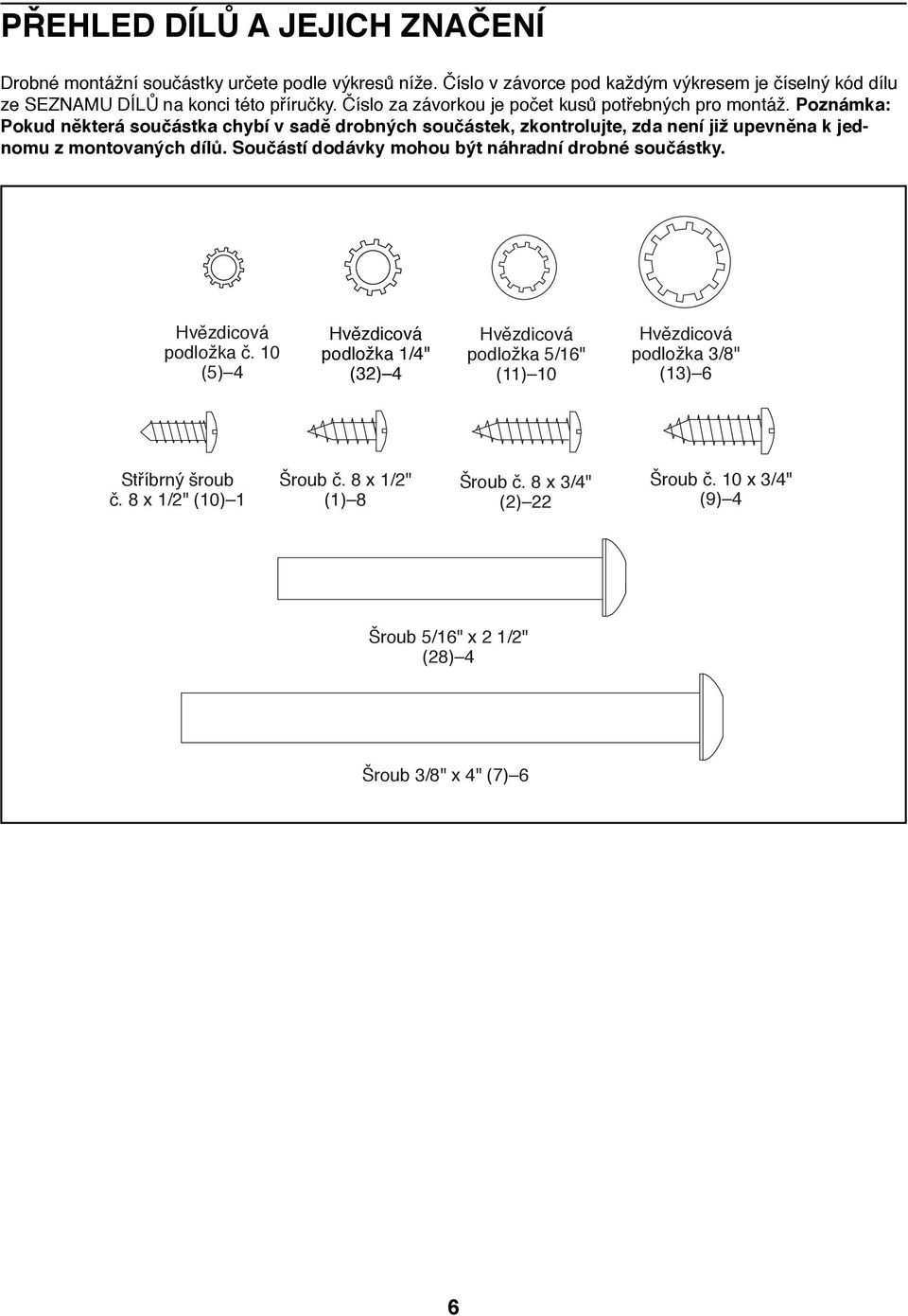 PŘEHLED DÍLŮ A JEJICH ZNAČENÍ

Drobné montážní součástky určete podle výkresů níže. Číslo v závorce pod každým výkresem je číselný kód dílu ze SEZNAMU DÍLŮ na konci této příručky. Číslo za závorkou je počet kusů potřebných pro montáž. Poznámka: Pokud některá součástka chybí v sadě drobných součástek, zkontrolujte, zda není již upevněna k jednomu z montovaných dílů. Součástí dodávky mohou být náhradní drobné součástky.

Hvězdicová podložka č. 10 (5)–4

Hvězdicová podložka 1/4" (32)–4

Hvězdicová podložka 5/16" (11)–10

Hvězdicová podložka 3/8" (13)–6

Stříbrný šroub č. 8 x 1/2" (10)–1

Šroub č. 8 x 1/2" (1)–8

Šroub č. 8 x 3/4" (2)–22

Šroub č. 10 x 3/4" (9)–4

Šroub 5/16" x 2 1/2" (28)–4

Šroub 3/8" x 4" (7)–6

6